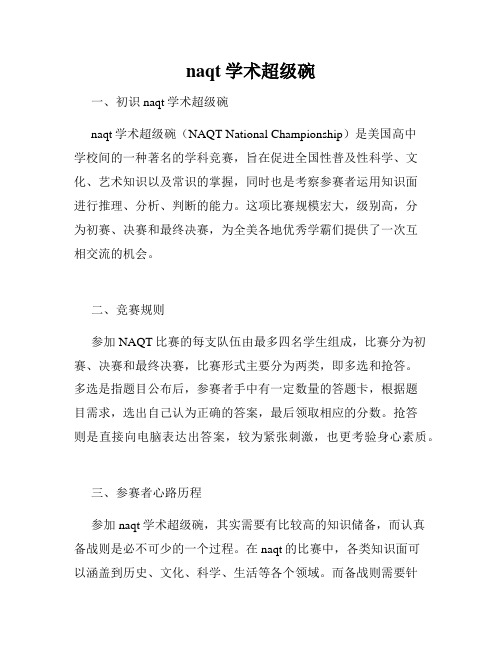 naqt 学术超级碗

一、初识 naqt 学术超级碗

naqt 学术超级碗（NAQT National Championship）是美国高中学校间的一种著名的学科竞赛，旨在促进全国性普及性科学、文化、艺术知识以及常识的掌握，同时也是考察参赛者运用知识面进行推理、分析、判断的能力。这项比赛规模宏大，级别高，分为初赛、决赛和最终决赛，为全美各地优秀学霸们提供了一次互相交流的机会。

二、竞赛规则

参加 NAQT 比赛的每支队伍由最多四名学生组成，比赛分为初赛、决赛和最终决赛，比赛形式主要分为两类，即多选和抢答。多选是指题目公布后，参赛者手中有一定数量的答题卡，根据题目需求，选出自己认为正确的答案，最后领取相应的分数。抢答则是直接向电脑表达出答案，较为紧张刺激，也更考验身心素质。

三、参赛者心路历程

参加 naqt 学术超级碗，其实需要有比较高的知识储备，而认真备战则是必不可少的一个过程。在 naqt 的比赛中，各类知识面可以涵盖到历史、文化、科学、生活等各个领域。而备战则需要针